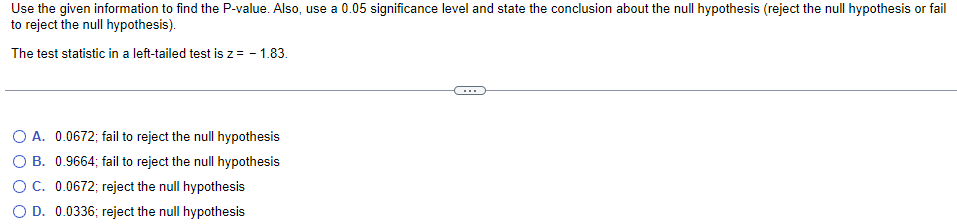 Use the given information to find the P-value. Also, use a 0.05 significance level and state the conclusion about the null hypothesis (reject the null hypothesis or fail to reject the null hypothesis).

The test statistic in a left-tailed test is $z = -1.83$.

...

A. 0.0672; fail to reject the null hypothesis
B. 0.9664; fail to reject the null hypothesis
C. 0.0672; reject the null hypothesis
D. 0.0336; reject the null hypothesis